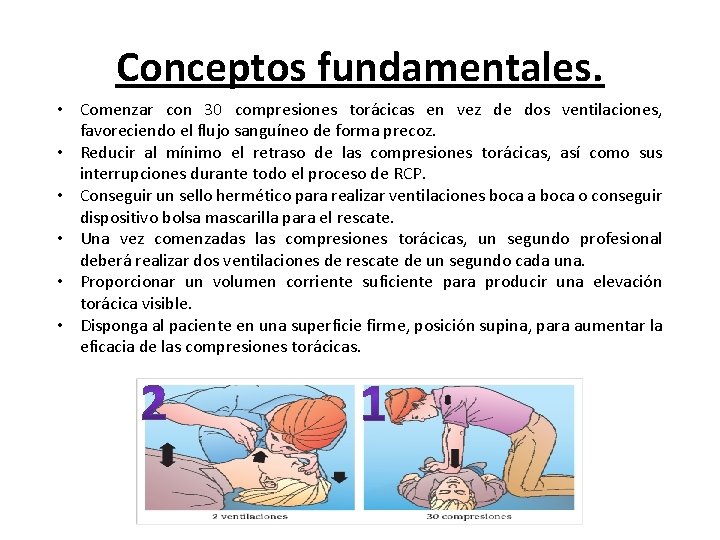 Conceptos fundamentales.

• Comenzar con 30 compresiones torácicas en vez de dos ventilaciones, favoreciendo el flujo sanguíneo de forma precoz.
• Reducir al mínimo el retraso de las compresiones torácicas, así como sus interrupciones durante todo el proceso de RCP.
• Conseguir un sello hermético para realizar ventilaciones boca a boca o conseguir dispositivo bolsa mascarilla para el rescate.
• Una vez comenzadas las compresiones torácicas, un segundo profesional deberá realizar dos ventilaciones de rescate de un segundo cada una.
• Proporcionar un volumen corriente suficiente para producir una elevación torácica visible.
• Disponga al paciente en una superficie firme, posición supina, para aumentar la eficacia de las compresiones torácicas.

2

2 ventilaciones

1

30 compresiones